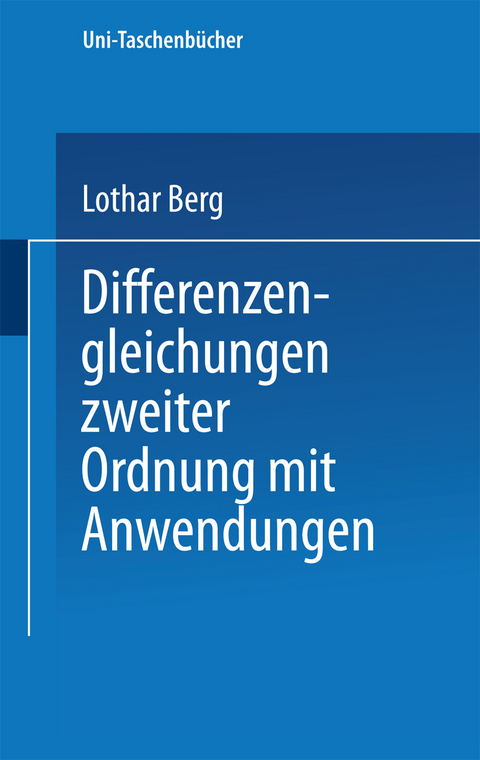 Uni-Taschenbücher

Lothar Berg

Differenzengleichungen zweiter Ordnung mit Anwendungen